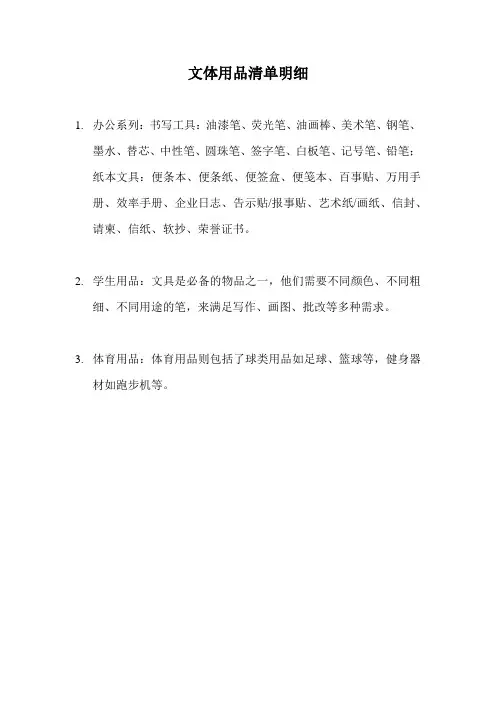 文体用品清单明细

1. 办公系列：书写工具：油漆笔、荧光笔、油画棒、美术笔、钢笔、墨水、替芯、中性笔、圆珠笔、签字笔、白板笔、记号笔、铅笔；纸本文具：便条本、便条纸、便签盒、便笺本、百事贴、万用手册、效率手册、企业日志、告示贴/报事贴、艺术纸/画纸、信封、请柬、信纸、软抄、荣誉证书。

2. 学生用品：文具是必备的物品之一，他们需要不同颜色、不同粗细、不同用途的笔，来满足写作、画图、批改等多种需求。

3. 体育用品：体育用品则包括了球类用品如足球、篮球等，健身器材如跑步机等。